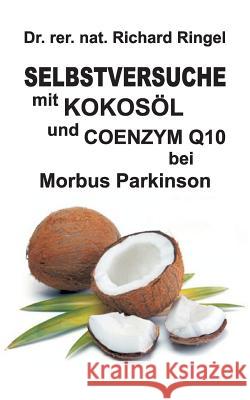 Dr. rer. nat. Richard Ringel

SELBSTVERSUCHE mit KOKOSÖL und COENZYM Q10 bei Morbus Parkinson

Kraina Książek